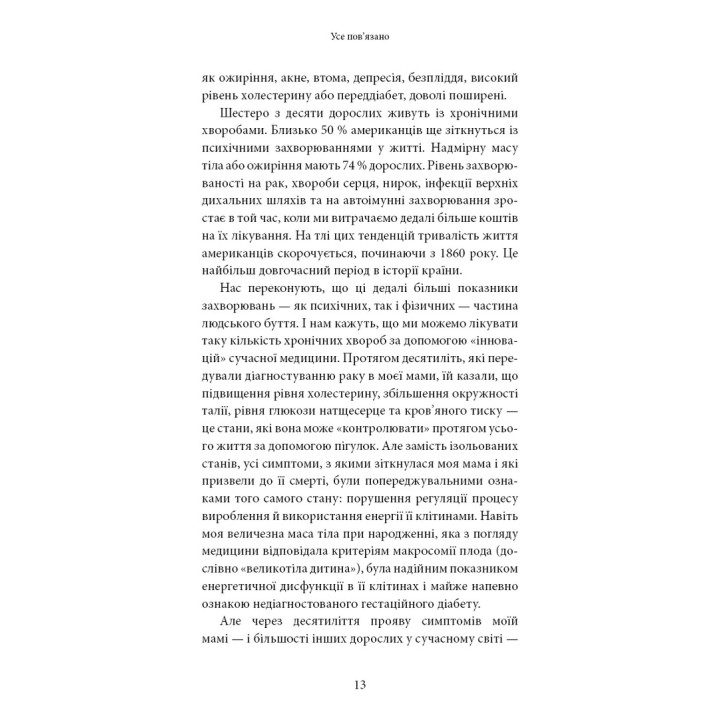 Усе пов'язано

як ожиріння, акне, втома, депресія, безпліддя, високий рівень холестерину або переддіабет, доволі поширені.

Шестеро з десяти дорослих живуть із хронічними хворобами. Близько 50 % американців ще зіткнуться із психічними захворюваннями у житті. Надмірну масу тіла або ожиріння мають 74 % дорослих. Рівень захворюваності на рак, хвороби серця, нирок, інфекції верхніх дихальних шляхів та на автоімунні захворювання зростає в той час, коли ми витрачаємо дедалі більше коштів на їх лікування. На тлі цих тенденцій тривалість життя американців скорочується, починаючи з 1860 року. Це найбільш довгочасний період в історії країни.

Нас переконують, що ці дедалі більші показники захворювань — як психічних, так і фізичних — частина людського буття. І нам кажуть, що ми можемо лікувати таку кількість хронічних хвороб за допомогою «інновацій» сучасної медицини. Протягом десятиліть, які передували діагностуванню раку в моєї мами, їй казали, що підвищення рівня холестерину, збільшення окружності талії, рівня глюкози натщесерце та кров'яного тиску — це стани, які вона може «контролювати» протягом усього життя за допомогою пігулок. Але замість ізольованих станів, усі симптоми, з якими зіткнулася моя мама і які призвели до її смерті, були попереджувальними ознаками того самого стану: порушення регуляції процесу вироблення й використання енергії її клітинами. Навіть моя величезна маса тіла при народженні, яка з погляду медицини відповідала критеріям макросомії плода (дослівно «великотіла дитина»), була надійним показником енергетичної дисфункції в її клітинах і майже напевно ознакою недіагностованого гестаційного діабету.

Але через десятиліття прояву симптомів моїй мамі — і більшості інших дорослих у сучасному світі —

13